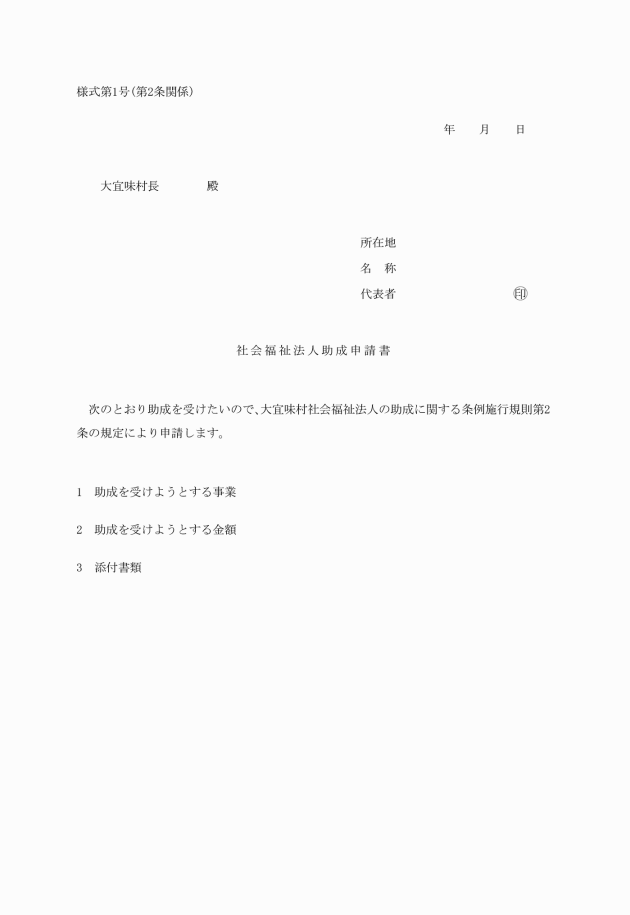 様式第1号(第2条関係)

年　　月　　日

大宜味村長　　　　殿

所在地
名　称
代表者　　　　　　　　　㊞

社会福祉法人助成申請書

次のとおり助成を受けたいので、大宜味村社会福祉法人の助成に関する条例施行規則第2条の規定により申請します。

1　助成を受けようとする事業

2　助成を受けようとする金額

3　添付書類